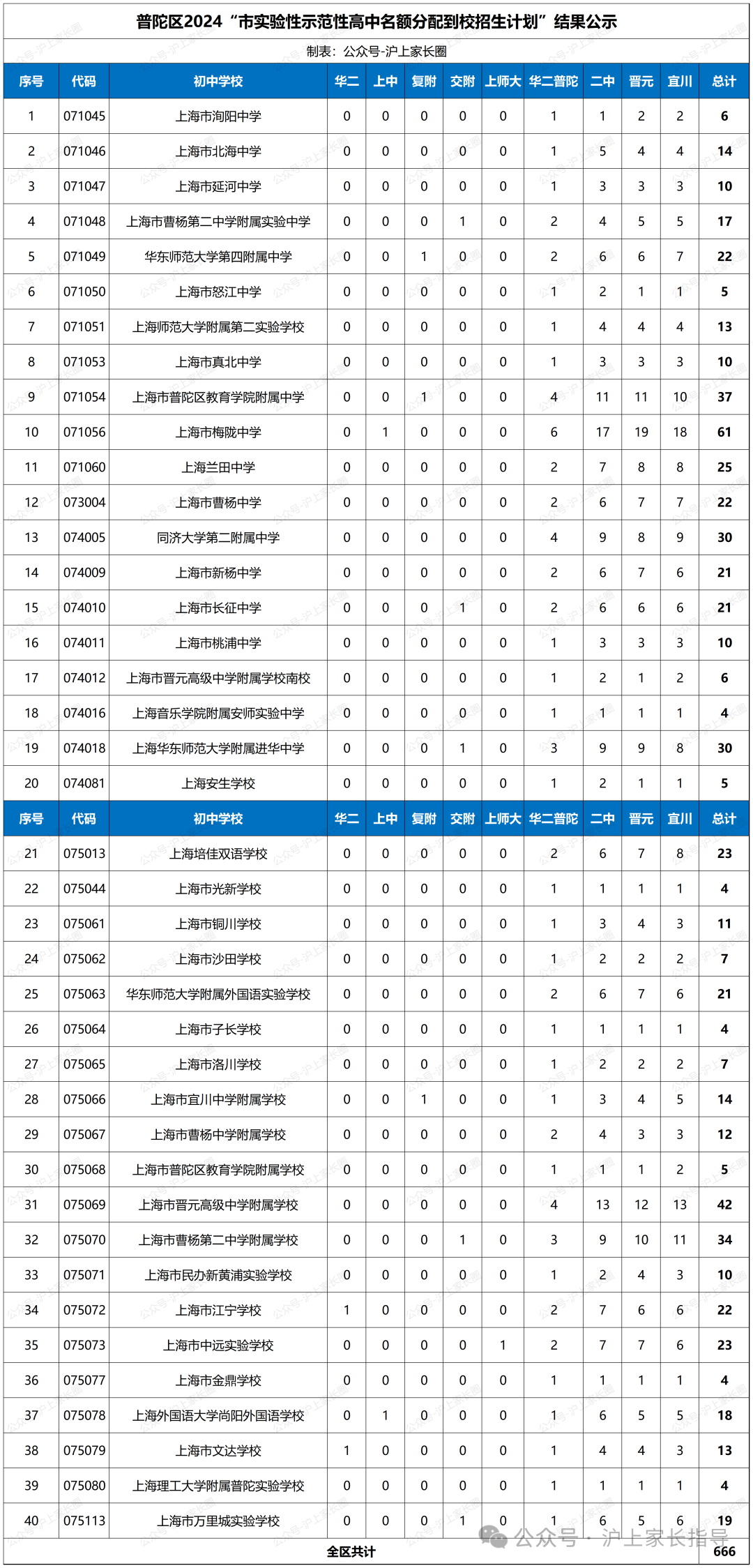 普陀区2024“市实验性示范性高中名额分配到校招生计划”结果公示

制表：公众号-沪上家长圈

| 序号 | 代码 | 初中学校 | 华二 | 上中 | 复附 | 交附 | 上师大 | 华二普陀 | 二中 | 晋元 | 宜川 | 总计 |
|---|---|---|---|---|---|---|---|---|---|---|---|---|
| 1 | 071045 | 上海市洵阳中学 | 0 | 0 | 0 | 0 | 0 | 1 | 1 | 2 | 2 | 6 |
| 2 | 071046 | 上海市北海中学 | 0 | 0 | 0 | 0 | 0 | 1 | 5 | 4 | 4 | 14 |
| 3 | 071047 | 上海市延河中学 | 0 | 0 | 0 | 0 | 0 | 1 | 3 | 3 | 3 | 10 |
| 4 | 071048 | 上海市曹杨第二中学附属实验中学 | 0 | 0 | 0 | 1 | 0 | 2 | 4 | 5 | 5 | 17 |
| 5 | 071049 | 华东师范大学第四附属中学 | 0 | 0 | 1 | 0 | 0 | 2 | 6 | 6 | 7 | 22 |
| 6 | 071050 | 上海市怒江中学 | 0 | 0 | 0 | 0 | 0 | 1 | 2 | 1 | 1 | 5 |
| 7 | 071051 | 上海师范大学附属第二实验学校 | 0 | 0 | 0 | 0 | 0 | 1 | 4 | 4 | 4 | 13 |
| 8 | 071053 | 上海市真北中学 | 0 | 0 | 0 | 0 | 0 | 1 | 3 | 3 | 3 | 10 |
| 9 | 071054 | 上海市普陀区教育学院附属中学 | 0 | 0 | 1 | 0 | 0 | 4 | 11 | 11 | 10 | 37 |
| 10 | 071056 | 上海市梅陇中学 | 0 | 1 | 0 | 0 | 0 | 6 | 17 | 19 | 18 | 61 |
| 11 | 071060 | 上海兰田中学 | 0 | 0 | 0 | 0 | 0 | 2 | 7 | 8 | 8 | 25 |
| 12 | 073004 | 上海市曹杨中学 | 0 | 0 | 0 | 0 | 0 | 2 | 6 | 7 | 7 | 22 |
| 13 | 074005 | 同济大学第二附属中学 | 0 | 0 | 0 | 0 | 0 | 4 | 9 | 8 | 9 | 30 |
| 14 | 074009 | 上海市新杨中学 | 0 | 0 | 0 | 0 | 0 | 2 | 6 | 7 | 6 | 21 |
| 15 | 074010 | 上海市长征中学 | 0 | 0 | 0 | 1 | 0 | 2 | 6 | 6 | 6 | 21 |
| 16 | 074011 | 上海市桃浦中学 | 0 | 0 | 0 | 0 | 0 | 1 | 3 | 3 | 3 | 10 |
| 17 | 074012 | 上海市晋元高级中学附属学校南校 | 0 | 0 | 0 | 0 | 0 | 1 | 2 | 1 | 2 | 6 |
| 18 | 074016 | 上海音乐学院附属安师实验中学 | 0 | 0 | 0 | 0 | 0 | 1 | 1 | 1 | 1 | 4 |
| 19 | 074018 | 上海华东师范大学附属进华中学 | 0 | 0 | 0 | 1 | 0 | 3 | 9 | 9 | 8 | 30 |
| 20 | 074081 | 上海安生学校 | 0 | 0 | 0 | 0 | 0 | 1 | 2 | 1 | 1 | 5 |
| 序号 | 代码 | 初中学校 | 华二 | 上中 | 复附 | 交附 | 上师大 | 华二普陀 | 二中 | 晋元 | 宜川 | 总计 |
| 21 | 075013 | 上海培佳双语学校 | 0 | 0 | 0 | 0 | 0 | 2 | 6 | 7 | 8 | 23 |
| 22 | 075044 | 上海市光新学校 | 0 | 0 | 0 | 0 | 0 | 1 | 1 | 1 | 1 | 4 |
| 23 | 075061 | 上海市铜川学校 | 0 | 0 | 0 | 0 | 0 | 1 | 3 | 4 | 3 | 11 |
| 24 | 075062 | 上海市沙田学校 | 0 | 0 | 0 | 0 | 0 | 1 | 2 | 2 | 2 | 7 |
| 25 | 075063 | 华东师范大学附属外国语实验学校 | 0 | 0 | 0 | 0 | 0 | 2 | 6 | 7 | 6 | 21 |
| 26 | 075064 | 上海市子长学校 | 0 | 0 | 0 | 0 | 0 | 1 | 1 | 1 | 1 | 4 |
| 27 | 075065 | 上海市洛川学校 | 0 | 0 | 0 | 0 | 0 | 1 | 2 | 2 | 2 | 7 |
| 28 | 075066 | 上海市宜川中学附属学校 | 0 | 0 | 1 | 0 | 0 | 1 | 3 | 4 | 5 | 14 |
| 29 | 075067 | 上海市曹杨中学附属学校 | 0 | 0 | 0 | 0 | 0 | 2 | 4 | 3 | 3 | 12 |
| 30 | 075068 | 上海市普陀区教育学院附属学校 | 0 | 0 | 0 | 0 | 0 | 1 | 1 | 1 | 2 | 5 |
| 31 | 075069 | 上海市晋元高级中学附属学校 | 0 | 0 | 0 | 0 | 0 | 4 | 13 | 12 | 13 | 42 |
| 32 | 075070 | 上海市曹杨第二中学附属学校 | 0 | 0 | 0 | 1 | 0 | 3 | 9 | 10 | 11 | 34 |
| 33 | 075071 | 上海市民办新黄浦实验学校 | 0 | 0 | 0 | 0 | 0 | 1 | 2 | 4 | 3 | 10 |
| 34 | 075072 | 上海市江宁学校 | 1 | 0 | 0 | 0 | 0 | 2 | 7 | 6 | 6 | 22 |
| 35 | 075073 | 上海市中远实验学校 | 0 | 0 | 0 | 0 | 1 | 2 | 7 | 7 | 6 | 23 |
| 36 | 075077 | 上海市金鼎学校 | 0 | 0 | 0 | 0 | 0 | 1 | 1 | 1 | 1 | 4 |
| 37 | 075078 | 上海外国语大学尚阳外国语学校 | 0 | 1 | 0 | 0 | 0 | 1 | 6 | 5 | 5 | 18 |
| 38 | 075079 | 上海市文达学校 | 1 | 0 | 0 | 0 | 0 | 1 | 4 | 4 | 3 | 13 |
| 39 | 075080 | 上海理工大学附属普陀实验学校 | 0 | 0 | 0 | 0 | 0 | 1 | 1 | 1 | 1 | 4 |
| 40 | 075113 | 上海市万里城实验学校 | 0 | 0 | 0 | 1 | 0 | 1 | 6 | 5 | 6 | 19 |
| 全区共计 | | | | | | | | | | | | 666 |

公众号 · 沪上家长指导